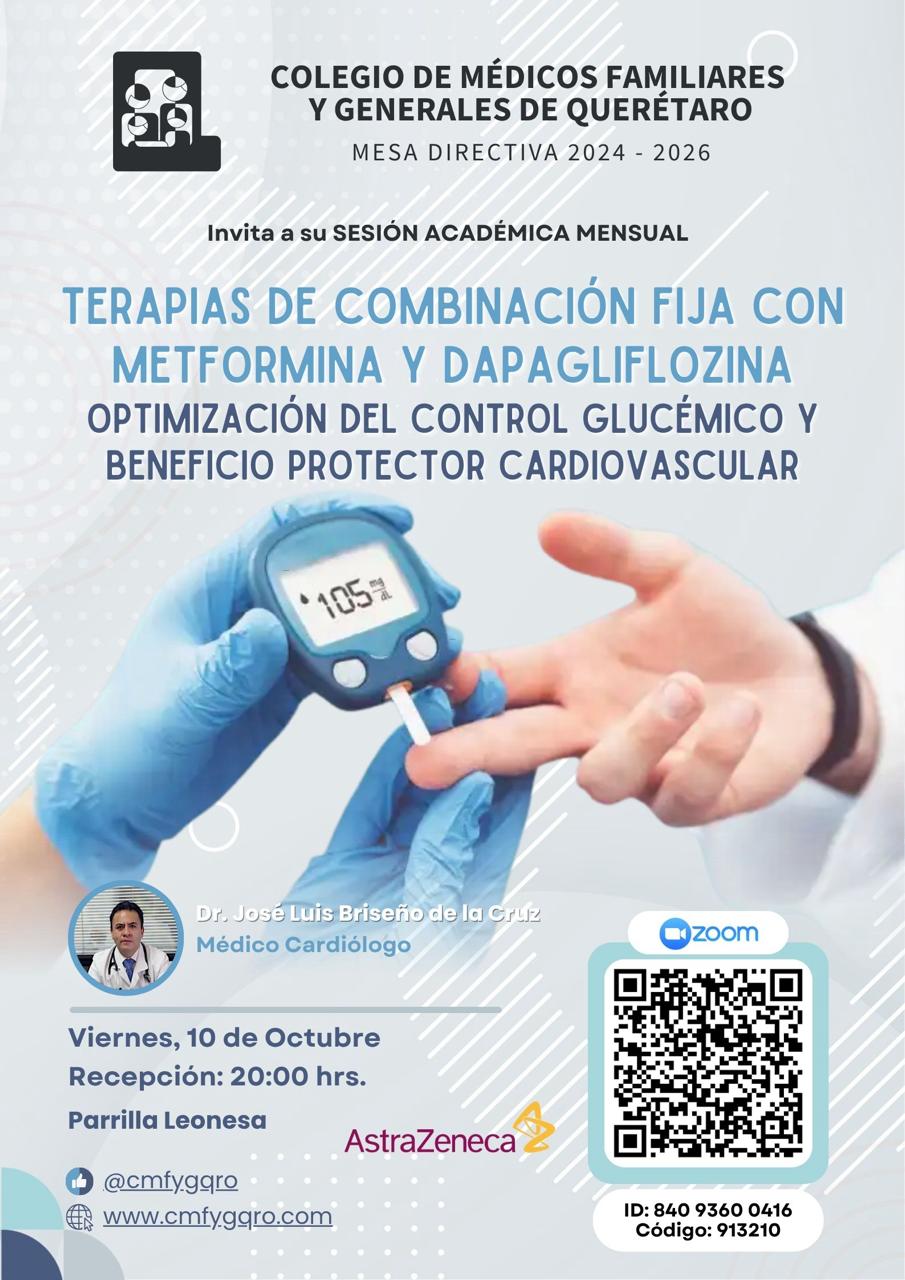 COLEGIO DE MÉDICOS FAMILIARES Y GENERALES DE QUERÉTARO

MESA DIRECTIVA 2024 - 2026

Invita a su SESIÓN ACADÉMICA MENSUAL

TERAPIAS DE COMBINACIÓN FIJA CON METFORMINA Y DAPAGLIFLOZINA

OPTIMIZACIÓN DEL CONTROL GLUCÉMICO Y BENEFICIO PROTECTOR CARDIOVASCULAR

105 mg/dL

Dr. José Luis Briseño de la Cruz
Médico Cardiólogo

Viernes, 10 de Octubre
Recepción: 20:00 hrs.

Parrilla Leonesa

AstraZeneca

@cmfygqro
www.cmfygqro.com

zoom

ID: 840 9360 0416
Código: 913210